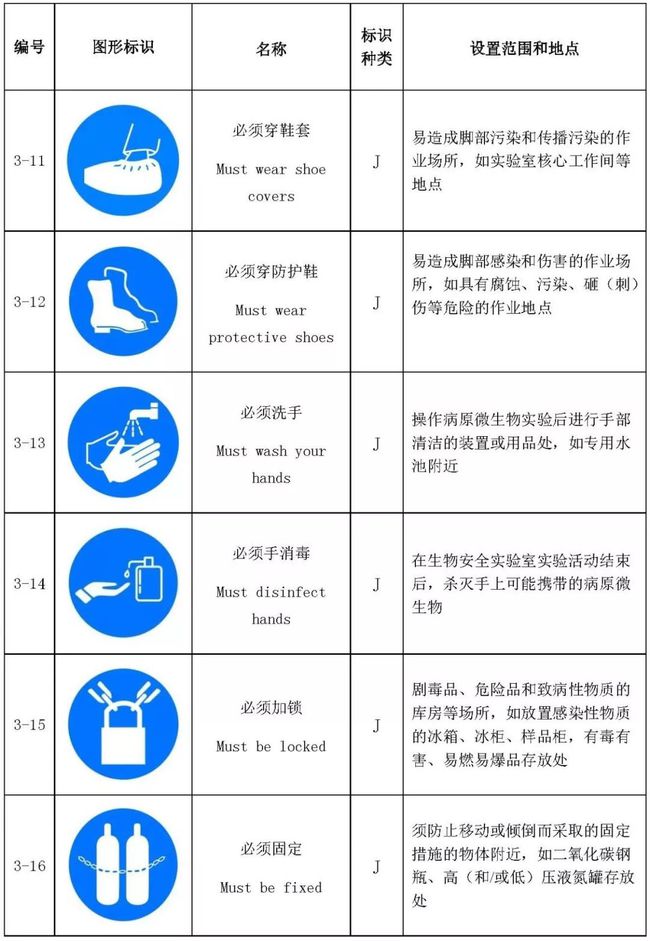 | 编号 | 图形标识 | 名称 | 标识种类 | 设置范围和地点 |
|---|---|---|---|---|
| 3-11 | | 必须穿鞋套 Must wear shoe covers | J | 易造成脚部污染和传播污染的作业场所，如实验室核心工作间等地点 |
| 3-12 | | 必须穿防护鞋 Must wear protective shoes | J | 易造成脚部感染和伤害的作业场所，如具有腐蚀、污染、砸（刺）伤等危险的作业地点 |
| 3-13 | | 必须洗手 Must wash your hands | J | 操作病原微生物实验后进行手部清洁的装置或用品处，如专用水池附近 |
| 3-14 | | 必须手消毒 Must disinfect hands | J | 在生物安全实验室实验活动结束后，杀灭手上可能携带的病原微生物 |
| 3-15 | | 必须加锁 Must be locked | J | 剧毒品、危险品和致病性物质的库房等场所，如放置感染性物质的冰箱、冰柜、样品柜，有毒有害、易燃易爆品存放处 |
| 3-16 | | 必须固定 Must be fixed | J | 须防止移动或倾倒而采取的固定措施的物体附近，如二氧化碳钢瓶、高（和/或低）压液氮罐存放处 |